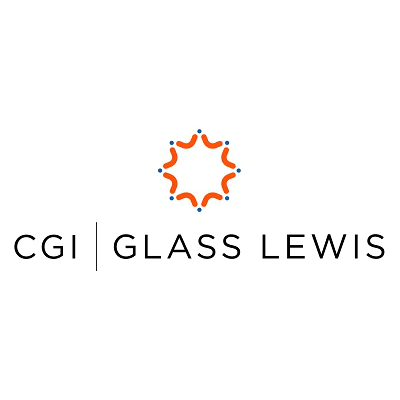 CGI | GLASS LEWIS